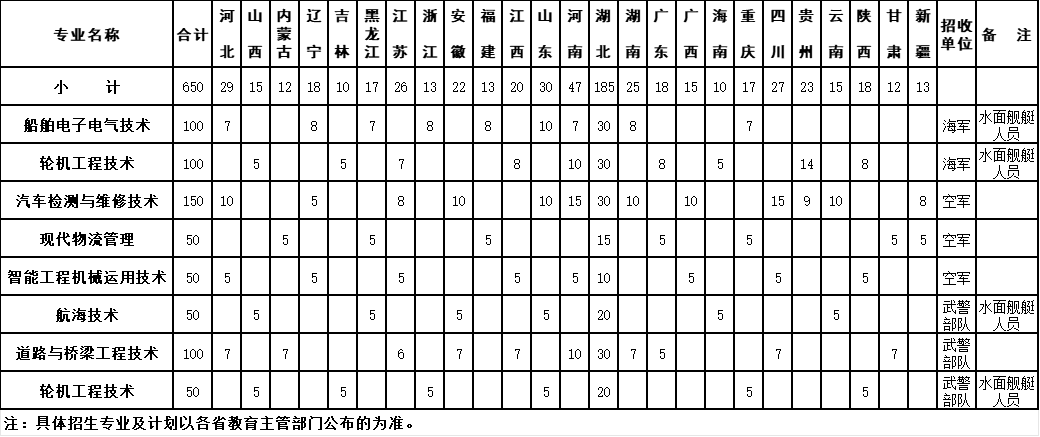 | 专业名称 | 合计 | 河北 | 山西 | 内蒙古 | 辽宁 | 吉林 | 黑龙江 | 江苏 | 浙江 | 安徽 | 福建 | 江西 | 山东 | 河南 | 湖北 | 湖南 | 广东 | 广西 | 海南 | 重庆 | 四川 | 贵州 | 云南 | 陕西 | 甘肃 | 新疆 | 招收单位 | 备注 |
|---|---|---|---|---|---|---|---|---|---|---|---|---|---|---|---|---|---|---|---|---|---|---|---|---|---|---|---|---|
| 小计 | 650 | 29 | 15 | 12 | 18 | 10 | 17 | 26 | 13 | 22 | 13 | 20 | 30 | 47 | 185 | 25 | 18 | 15 | 10 | 17 | 27 | 23 | 15 | 18 | 12 | 13 | | |
| 船舶电子电气技术 | 100 | 7 | | | 8 | | 7 | | 8 | | 8 | | 10 | 7 | 30 | 8 | | | | 7 | | | | | | | 海军 | 水面舰艇人员 |
| 轮机工程技术 | 100 | | 5 | | | 5 | | 7 | | | | 8 | | 10 | 30 | | 8 | | 5 | | | 14 | | 8 | | | 海军 | 水面舰艇人员 |
| 汽车检测与维修技术 | 150 | 10 | | | 5 | | | 8 | | 10 | | | 10 | 15 | 30 | 10 | | 10 | | | 15 | 9 | 10 | | | 8 | 空军 | |
| 现代物流管理 | 50 | | | 5 | | | 5 | | | | 5 | | | | 15 | | 5 | | | 5 | | | | | 5 | 5 | 空军 | |
| 智能工程机械运用技术 | 50 | 5 | | | 5 | | | 5 | | | | 5 | | 5 | 10 | | | 5 | | | 5 | | | 5 | | | 空军 | |
| 航海技术 | 50 | | 5 | | | | 5 | | | 5 | | | 5 | | 20 | | | | 5 | | | | 5 | | | | 武警部队 | 水面舰艇人员 |
| 道路与桥梁工程技术 | 100 | 7 | | 7 | | | | 6 | | 7 | | 7 | | 10 | 30 | 7 | 5 | | | | 7 | | | | 7 | | 武警部队 | |
| 轮机工程技术 | 50 | | 5 | | | 5 | | | 5 | | | | 5 | | 20 | | | | | 5 | | | | 5 | | | 武警部队 | 水面舰艇人员 |

注：具体招生专业及计划以各省教育主管部门公布的为准。